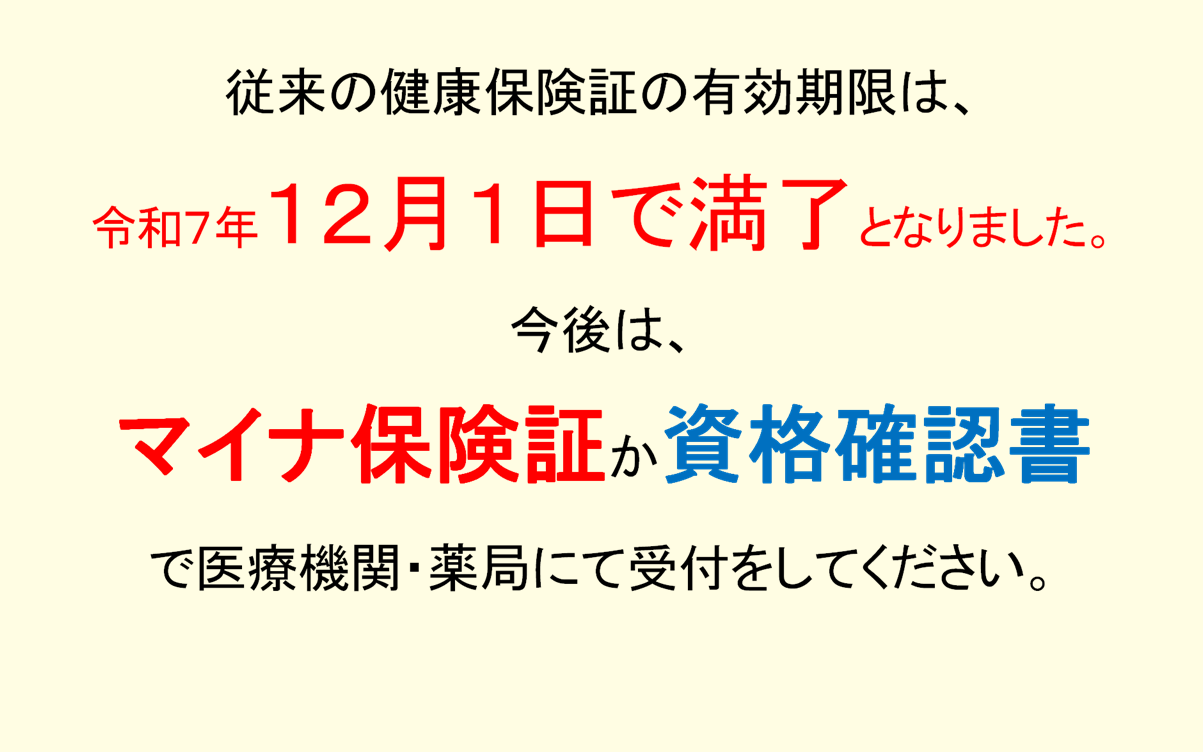 従来の健康保険証の有効期限は、

令和7年１２月１日で満了となりました。

今後は、

マイナ保険証か資格確認書

で医療機関・薬局にて受付をしてください。